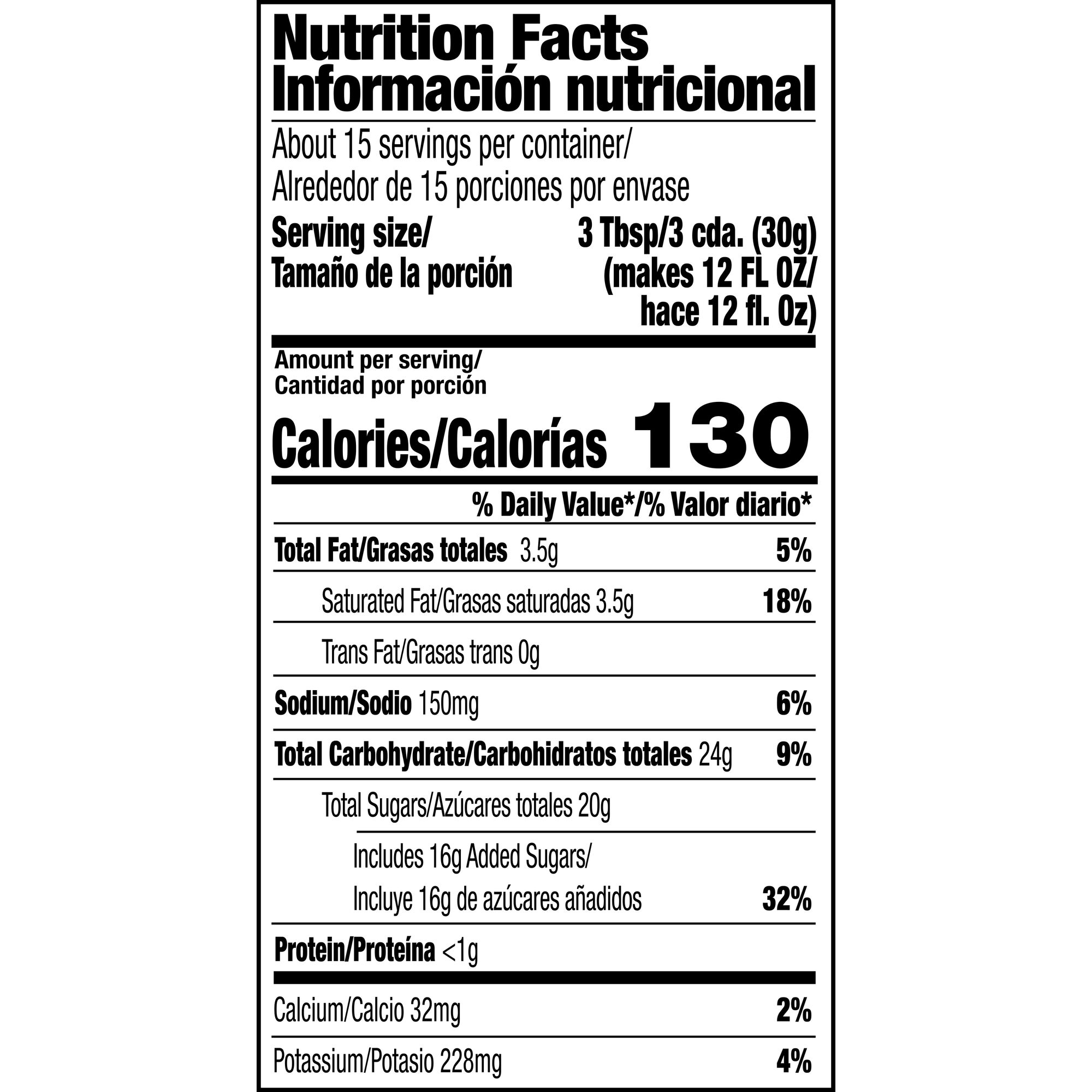 Nutrition Facts
Información nutricional

About 15 servings per container/
Alrededor de 15 porciones por envase

Serving size/
Tamaño de la porción
3 Tbsp/3 cda. (30g)
(makes 12 FL OZ/
hace 12 fl. Oz)

Amount per serving/
Cantidad por porción

Calories/Calorías 130

% Daily Value*/% Valor diario*

Total Fat/Grasas totales 3.5g 5%

Saturated Fat/Grasas saturadas 3.5g 18%

Trans Fat/Grasas trans 0g

Sodium/Sodio 150mg 6%

Total Carbohydrate/Carbohidratos totales 24g 9%

Total Sugars/Azúcares totales 20g

Includes 16g Added Sugars/
Incluye 16g de azúcares añadidos 32%

Protein/Proteína <1g

Calcium/Calcio 32mg 2%

Potassium/Potasio 228mg 4%